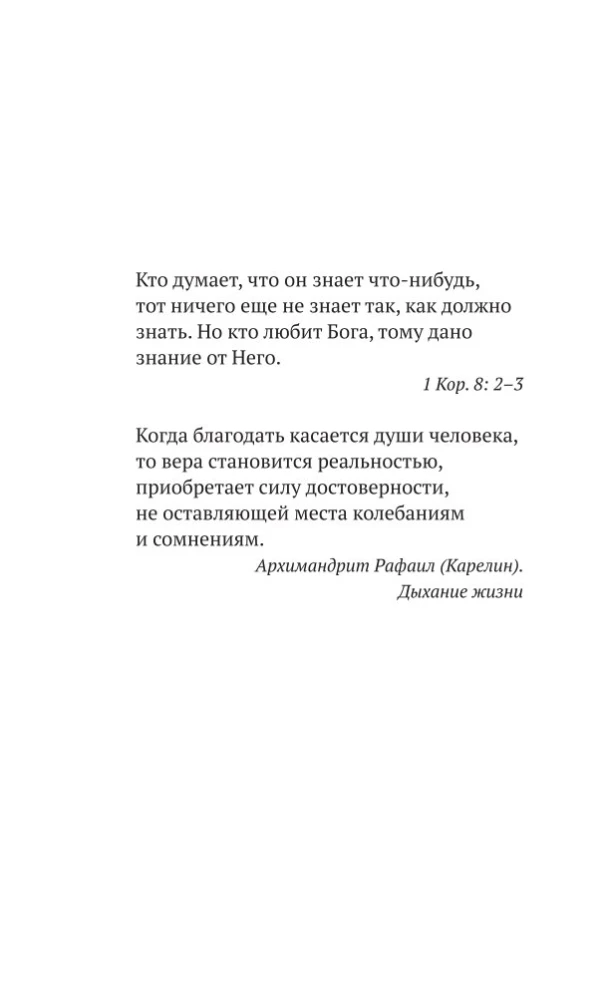 Кто думает, что он знает что-нибудь, тот ничего еще не знает так, как должно знать. Но кто любит Бога, тому дано знание от Него.

1 Кор. 8: 2–3

Когда благодать касается души человека, то вера становится реальностью, приобретает силу достоверности, не оставляющей места колебаниям и сомнениям.

Архимандрит Рафаил (Карелин). Дыхание жизни